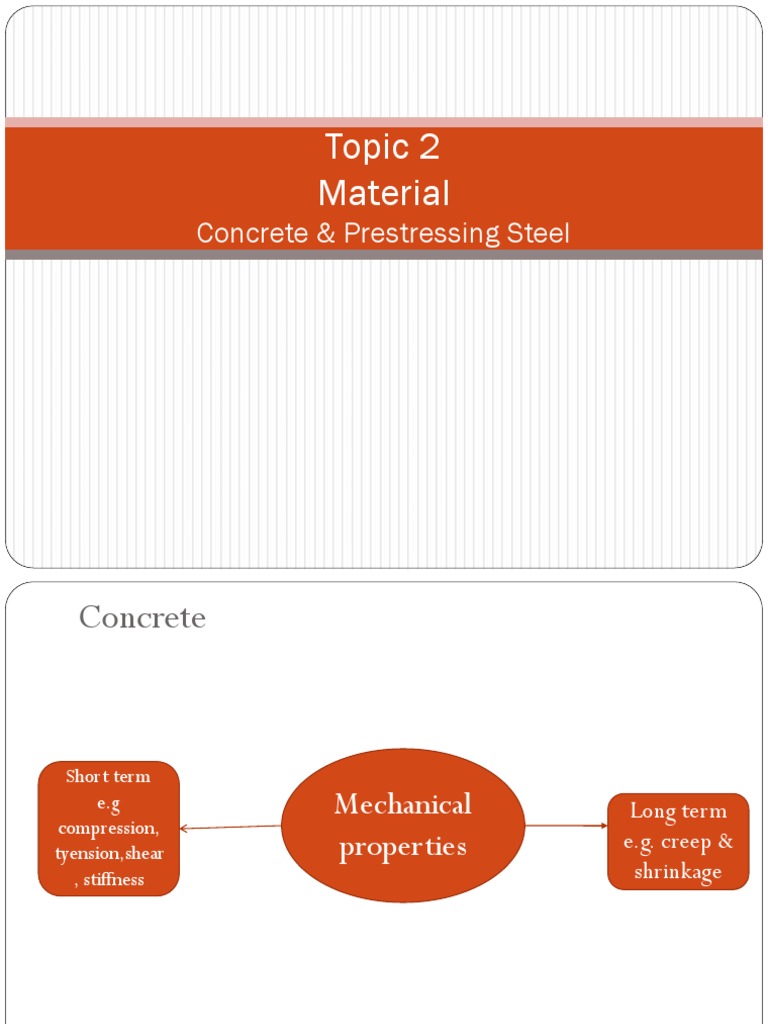 Topic 2
Material
Concrete & Prestressing Steel

Concrete

Short term e.g compression, tyension,shear , stiffness

Mechanical properties

Long term e.g. creep & shrinkage